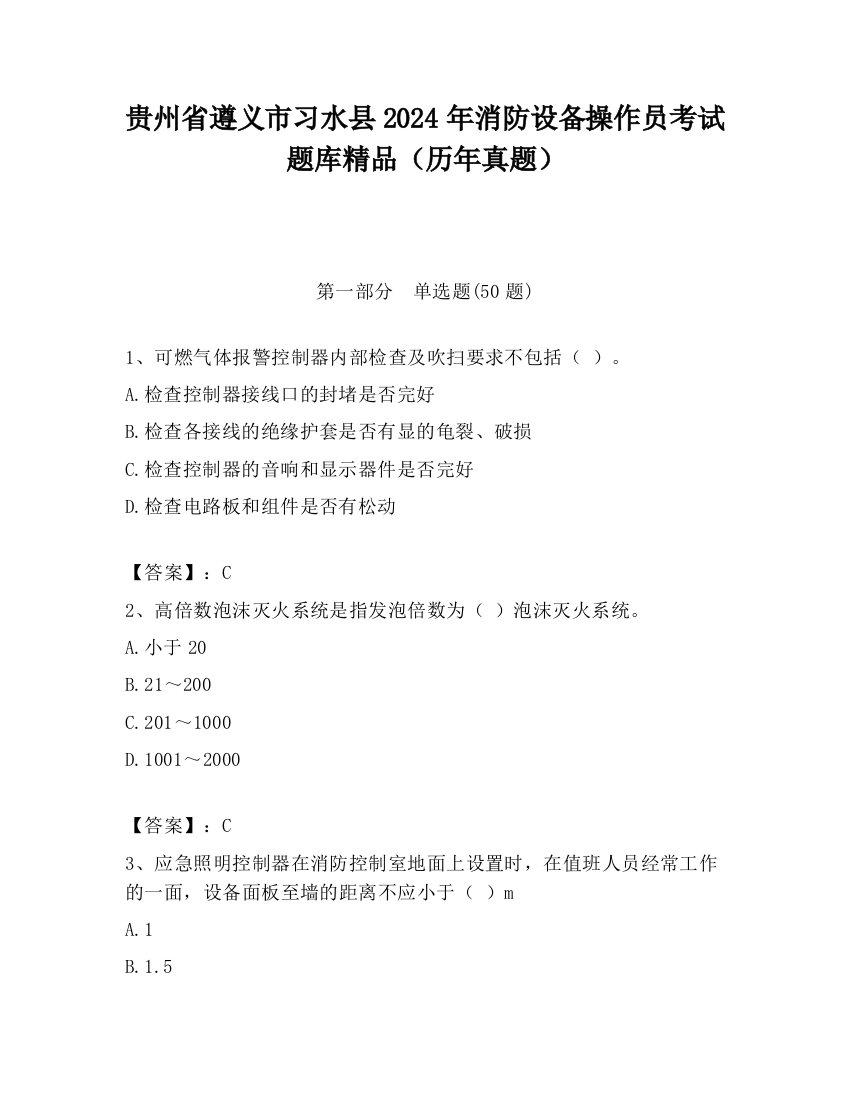 贵州省遵义市习水县2024年消防设备操作员考试题库精品（历年真题）

第一部分　单选题(50题)

1、可燃气体报警控制器内部检查及吹扫要求不包括（ ）。

A.检查控制器接线口的封堵是否完好

B.检查各接线的绝缘护套是否有显的龟裂、破损

C.检查控制器的音响和显示器件是否完好

D.检查电路板和组件是否有松动

【答案】：C

2、高倍数泡沫灭火系统是指发泡倍数为（ ）泡沫灭火系统。

A.小于20

B.21～200

C.201～1000

D.1001～2000

【答案】：C

3、应急照明控制器在消防控制室地面上设置时，在值班人员经常工作的一面，设备面板至墙的距离不应小于（ ）m

A.1

B.1.5